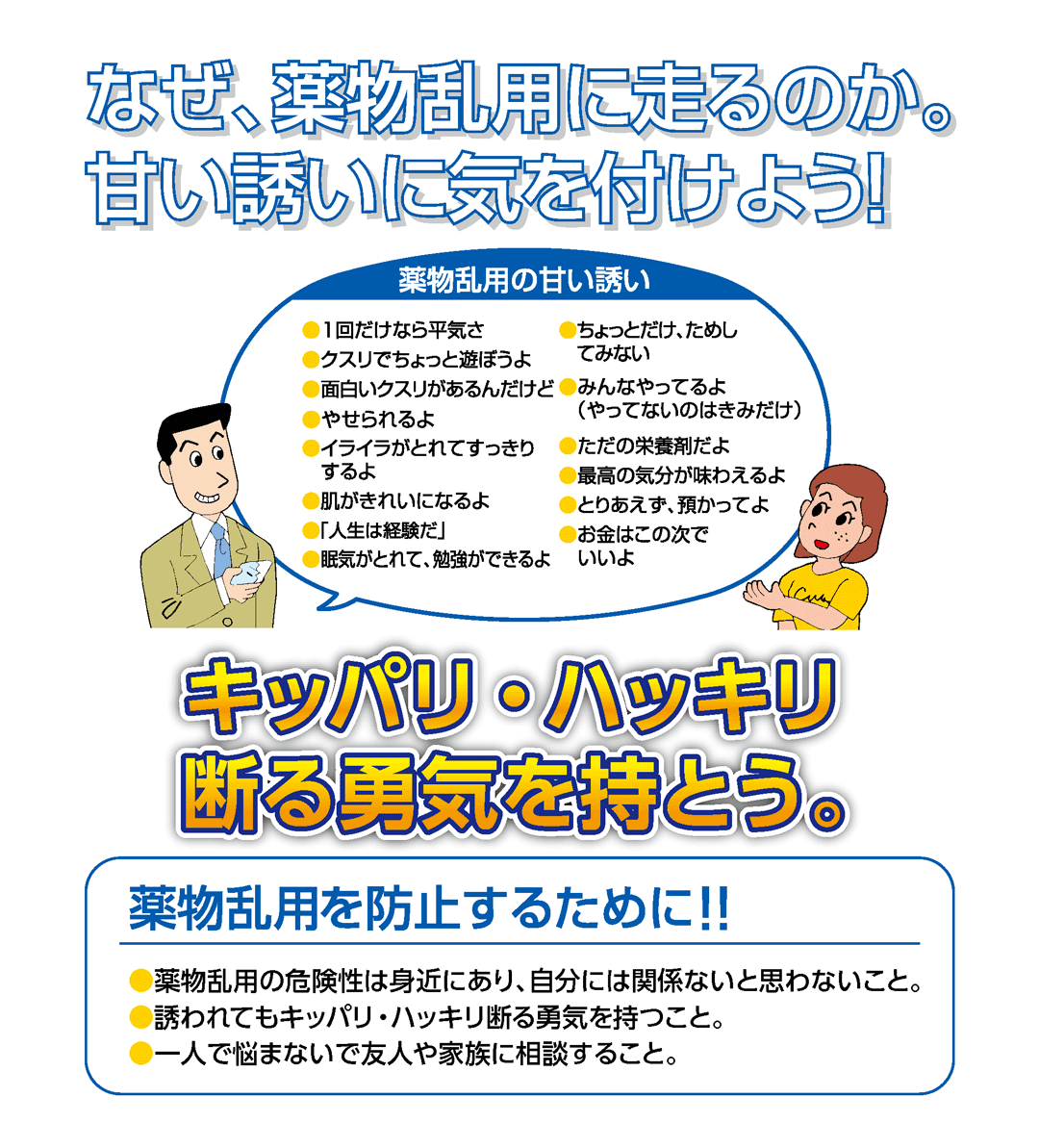 なぜ、薬物乱用に走るのか。
甘い誘いに気を付けよう!

薬物乱用の甘い誘い

●1回だけなら平気さ
●クスリでちょっと遊ぼうよ
●面白いクスリがあるんだけど
●やせられるよ
●イライラがとれてすっきりするよ
●肌がきれいになるよ
●「人生は経験だ」
●眠気がとれて、勉強ができるよ

●ちょっとだけ、ためしてみない
●みんなやってるよ（やってないのはきみだけ）
●ただの栄養剤だよ
●最高の気分が味わえるよ
●とりあえず、預かってよ
●お金はこの次でいいよ

キッパリ・ハッキリ
断る勇気を持とう。

薬物乱用を防止するために!!

●薬物乱用の危険性は身近にあり、自分には関係ないと思わないこと。
●誘われてもキッパリ・ハッキリ断る勇気を持つこと。
●一人で悩まないで友人や家族に相談すること。